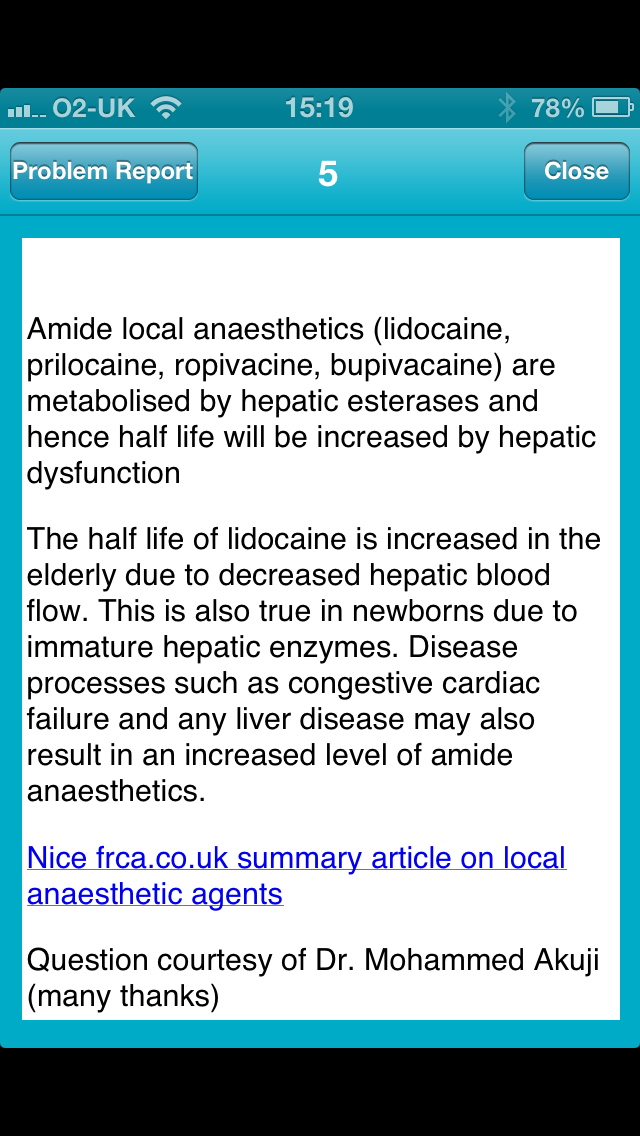 O2-UK 15:19 78%

Problem Report 5 Close

Amide local anaesthetics (lidocaine, prilocaine, ropivacine, bupivacaine) are metabolised by hepatic esterases and hence half life will be increased by hepatic dysfunction

The half life of lidocaine is increased in the elderly due to decreased hepatic blood flow. This is also true in newborns due to immature hepatic enzymes. Disease processes such as congestive cardiac failure and any liver disease may also result in an increased level of amide anaesthetics.

Nice frca.co.uk summary article on local anaesthetic agents

Question courtesy of Dr. Mohammed Akuji (many thanks)